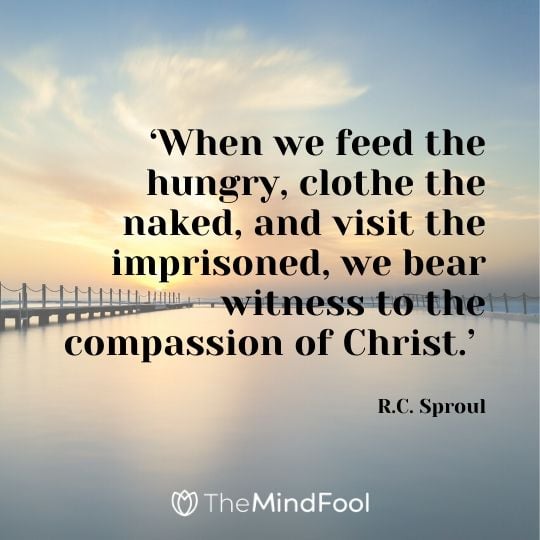 ‘When we feed the hungry, clothe the naked, and visit the imprisoned, we bear witness to the compassion of Christ.’

R.C. Sproul

TheMindFool